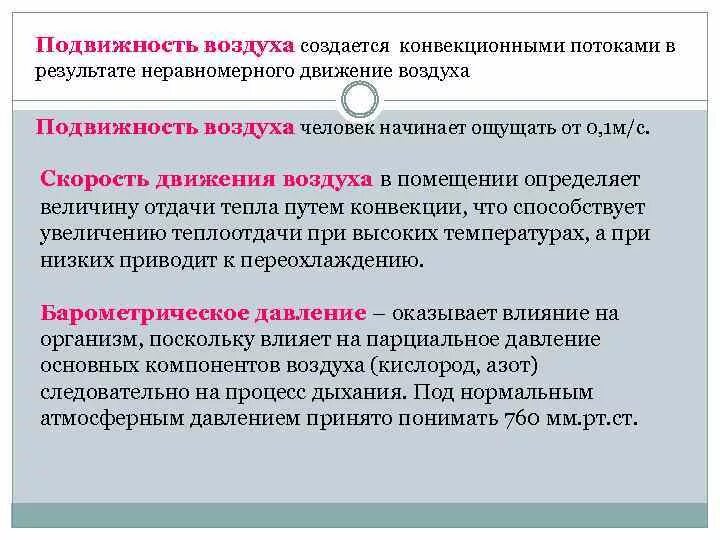 Подвижность воздуха создается конвекционными потоками в результате неравномерного движение воздуха

Подвижность воздуха человек начинает ощущать от 0,1м/с.

Скорость движения воздуха в помещении определяет величину отдачи тепла путем конвекции, что способствует увеличению теплоотдачи при высоких температурах, а при низких приводит к переохлаждению.

Барометрическое давление – оказывает влияние на организм, поскольку влияет на парциальное давление основных компонентов воздуха (кислород, азот) следовательно на процесс дыхания. Под нормальным атмосферным давлением принято понимать 760 мм.рт.ст.